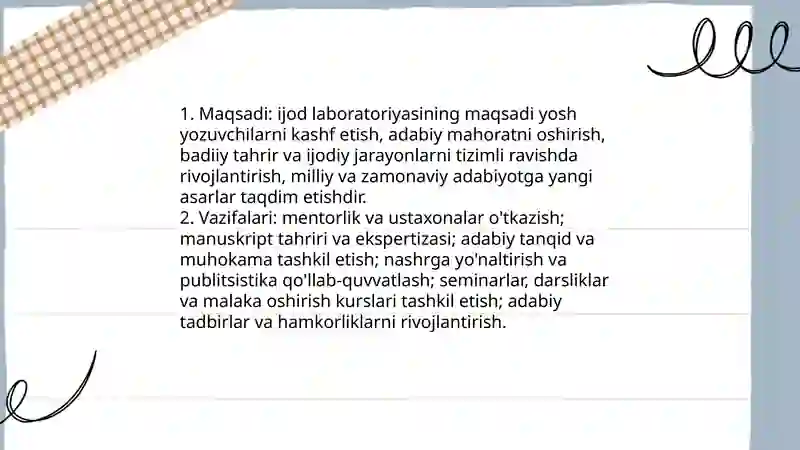 1. Maqsadi: ijod laboratoriyasining maqsadi yosh yozuvchilarni kashf etish, adabiy mahoratni oshirish, badiiy tahrir va ijodiy jarayonlarni tizimli ravishda rivojlantirish, milliy va zamonaviy adabiyotga yangi asarlar taqdim etishdir.
2. Vazifalari: mentorlik va ustaxonalar o'tkazish; manuskript tahriri va ekspertizasi; adabiy tanqid va muhokama tashkil etish; nashrga yo'naltirish va publitsistika qo'llab-quvvatlash; seminarlar, darsliklar va malaka oshirish kurslari tashkil etish; adabiy tadbirlar va hamkorliklarni rivojlantirish.